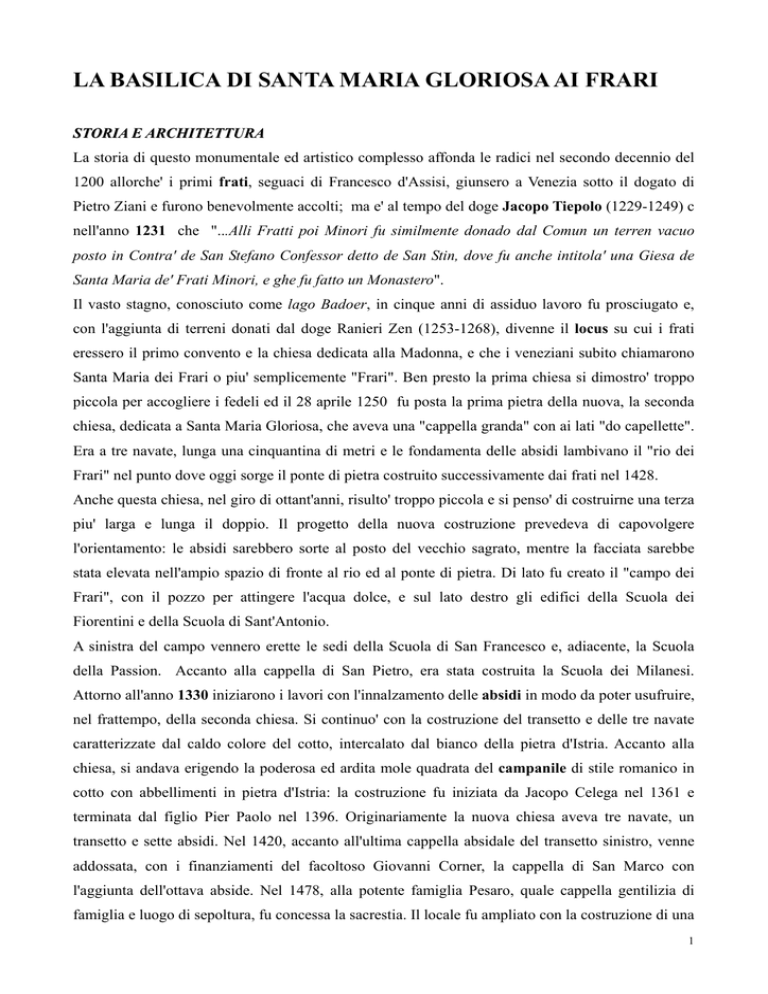 LA BASILICA DI SANTA MARIA GLORIOSA AI FRARI

STORIA E ARCHITETTURA

La storia di questo monumentale ed artistico complesso affonda le radici nel secondo decennio del 1200 allorche' i primi frati, seguaci di Francesco d'Assisi, giunsero a Venezia sotto il dogato di Pietro Ziani e furono benevolmente accolti; ma e' al tempo del doge Jacopo Tiepolo (1229-1249) c nell'anno 1231 che "...Alli Fratti poi Minori fu similmente donado dal Comun un terren vacuo posto in Contra' de San Stefano Confessor detto de San Stin, dove fu anche intitola' una Giesa de Santa Maria de' Frati Minori, e ghe fu fatto un Monastero".

Il vasto stagno, conosciuto come lago Badoer, in cinque anni di assiduo lavoro fu prosciugato e, con l'aggiunta di terreni donati dal doge Ranieri Zen (1253-1268), divenne il locus su cui i frati eressero il primo convento e la chiesa dedicata alla Madonna, e che i veneziani subito chiamarono Santa Maria dei Frari o piu' semplicemente "Frari". Ben presto la prima chiesa si dimostro' troppo piccola per accogliere i fedeli ed il 28 aprile 1250 fu posta la prima pietra della nuova, la seconda chiesa, dedicata a Santa Maria Gloriosa, che aveva una "cappella granda" con ai lati "do capellette". Era a tre navate, lunga una cinquantina di metri e le fondamenta delle absidi lambivano il "rio dei Frari" nel punto dove oggi sorge il ponte di pietra costruito successivamente dai frati nel 1428.

Anche questa chiesa, nel giro di ottant'anni, risulto' troppo piccola e si penso' di costruirne una terza piu' larga e lunga il doppio. Il progetto della nuova costruzione prevedeva di capovolgere l'orientamento: le absidi sarebbero sorte al posto del vecchio sagrato, mentre la facciata sarebbe stata elevata nell'ampio spazio di fronte al rio ed al ponte di pietra. Di lato fu creato il "campo dei Frari", con il pozzo per attingere l'acqua dolce, e sul lato destro gli edifici della Scuola dei Fiorentini e della Scuola di Sant'Antonio.

A sinistra del campo vennero erette le sedi della Scuola di San Francesco e, adiacente, la Scuola della Passion. Accanto alla cappella di San Pietro, era stata costruita la Scuola dei Milanesi. Attorno all'anno 1330 iniziarono i lavori con l'innalzamento delle absidi in modo da poter usufruire, nel frattempo, della seconda chiesa. Si continuo' con la costruzione del transetto e delle tre navate caratterizzate dal caldo colore del cotto, intercalato dal bianco della pietra d'Istria. Accanto alla chiesa, si andava erigendo la poderosa ed ardita mole quadrata del campanile di stile romanico in cotto con abbellimenti in pietra d'Istria: la costruzione fu iniziata da Jacopo Celega nel 1361 e terminata dal figlio Pier Paolo nel 1396. Originariamente la nuova chiesa aveva tre navate, un transetto e sette absidi. Nel 1420, accanto all'ultima cappella absidale del transetto sinistro, venne addossata, con i finanziamenti del facoltoso Giovanni Corner, la cappella di San Marco con l'aggiunta dell'ottava abside. Nel 1478, alla potente famiglia Pesaro, quale cappella gentilizia di famiglia e luogo di sepoltura, fu concessa la sacrestia. Il locale fu ampliato con la costruzione di una

1